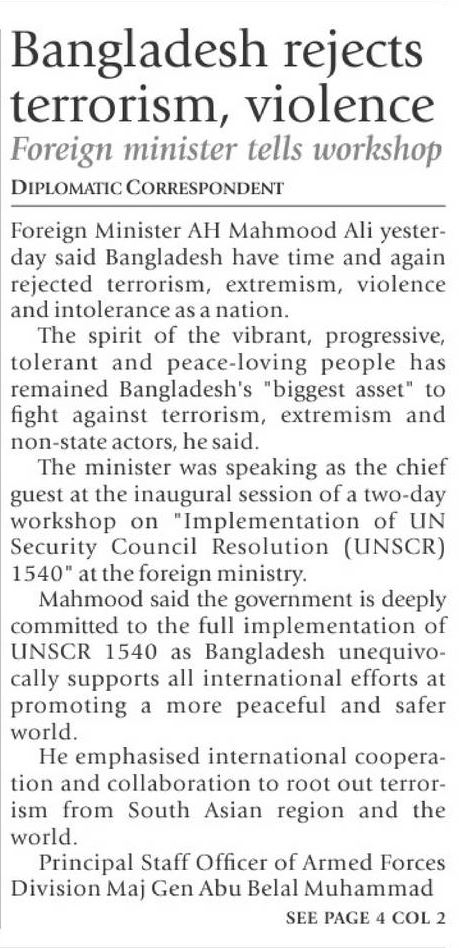 Bangladesh rejects terrorism, violence

Foreign minister tells workshop

DIPLOMATIC CORRESPONDENT

Foreign Minister AH Mahmood Ali yesterday said Bangladesh have time and again rejected terrorism, extremism, violence and intolerance as a nation.

The spirit of the vibrant, progressive, tolerant and peace-loving people has remained Bangladesh's "biggest asset" to fight against terrorism, extremism and non-state actors, he said.

The minister was speaking as the chief guest at the inaugural session of a two-day workshop on "Implementation of UN Security Council Resolution (UNSCR) 1540" at the foreign ministry.

Mahmood said the government is deeply committed to the full implementation of UNSCR 1540 as Bangladesh unequivocally supports all international efforts at promoting a more peaceful and safer world.

He emphasised international cooperation and collaboration to root out terrorism from South Asian region and the world.

Principal Staff Officer of Armed Forces Division Maj Gen Abu Belal Muhammad

SEE PAGE 4 COL 2